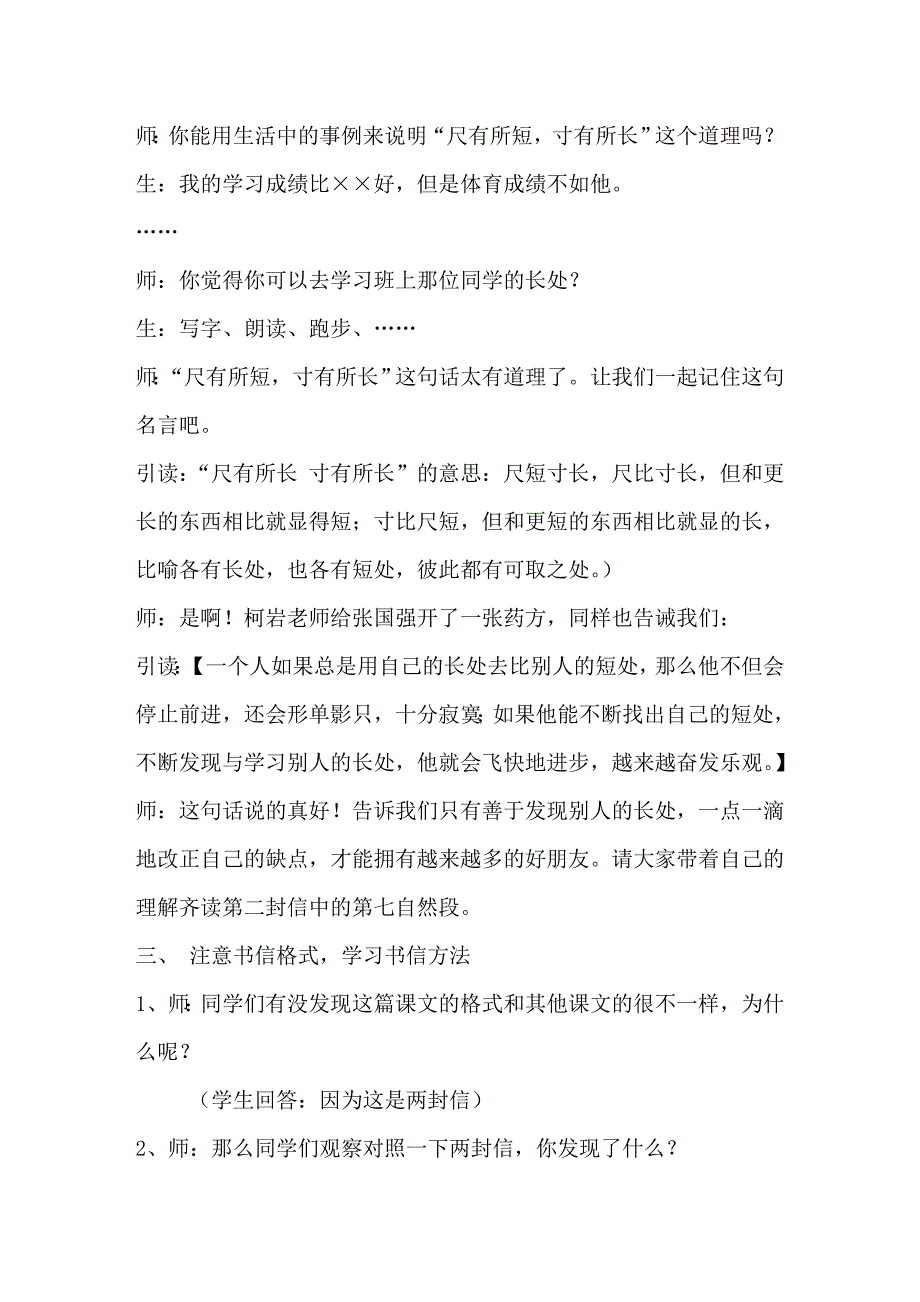 师:你能用生活中的事例来说明“尺有所短，寸有所长”这个道理吗？

生：我的学习成绩比××好，但是体育成绩不如他。

……

师：你觉得你可以去学习班上那位同学的长处？

生：写字、朗读、跑步、……

师:“尺有所短，寸有所长”这句话太有道理了。让我们一起记住这句名言吧。

引读:“尺有所长 寸有所长”的意思：尺短寸长，尺比寸长，但和更长的东西相比就显得短；寸比尺短，但和更短的东西相比就显的长，比喻各有长处，也各有短处，彼此都有可取之处。)

师：是啊！柯岩老师给张国强开了一张药方，同样也告诫我们：

引读:【一个人如果总是用自己的长处去比别人的短处，那么他不但会停止前进，还会形单影只，十分寂寞;如果他能不断找出自己的短处，不断发现与学习别人的长处，他就会飞快地进步，越来越奋发乐观。】

师：这句话说的真好！告诉我们只有善于发现别人的长处，一点一滴地改正自己的缺点，才能拥有越来越多的好朋友。请大家带着自己的理解齐读第二封信中的第七自然段。

三、 注意书信格式，学习书信方法

1、师:同学们有没发现这篇课文的格式和其他课文的很不一样，为什么呢？

（学生回答：因为这是两封信）

2、师：那么同学们观察对照一下两封信，你发现了什么？